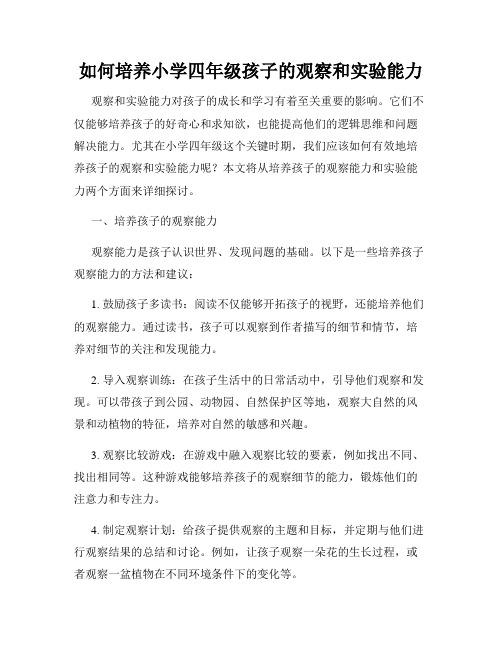 如何培养小学四年级孩子的观察和实验能力

观察和实验能力对孩子的成长和学习有着至关重要的影响。它们不仅能够培养孩子的好奇心和求知欲，也能提高他们的逻辑思维和问题解决能力。尤其在小学四年级这个关键时期，我们应该如何有效地培养孩子的观察和实验能力呢？本文将从培养孩子的观察能力和实验能力两个方面来详细探讨。

一、培养孩子的观察能力

观察能力是孩子认识世界、发现问题的基础。以下是一些培养孩子观察能力的方法和建议：

1. 鼓励孩子多读书：阅读不仅能够开拓孩子的视野，还能培养他们的观察能力。通过读书，孩子可以观察到作者描写的细节和情节，培养对细节的关注和发现能力。

2. 导入观察训练：在孩子生活中的日常活动中，引导他们观察和发现。可以带孩子到公园、动物园、自然保护区等地，观察大自然的风景和动植物的特征，培养对自然的敏感和兴趣。

3. 观察比较游戏：在游戏中融入观察比较的要素，例如找出不同、找出相同等。这种游戏能够培养孩子的观察细节的能力，锻炼他们的注意力和专注力。

4. 制定观察计划：给孩子提供观察的主题和目标，并定期与他们进行观察结果的总结和讨论。例如，让孩子观察一朵花的生长过程，或者观察一盆植物在不同环境条件下的变化等。